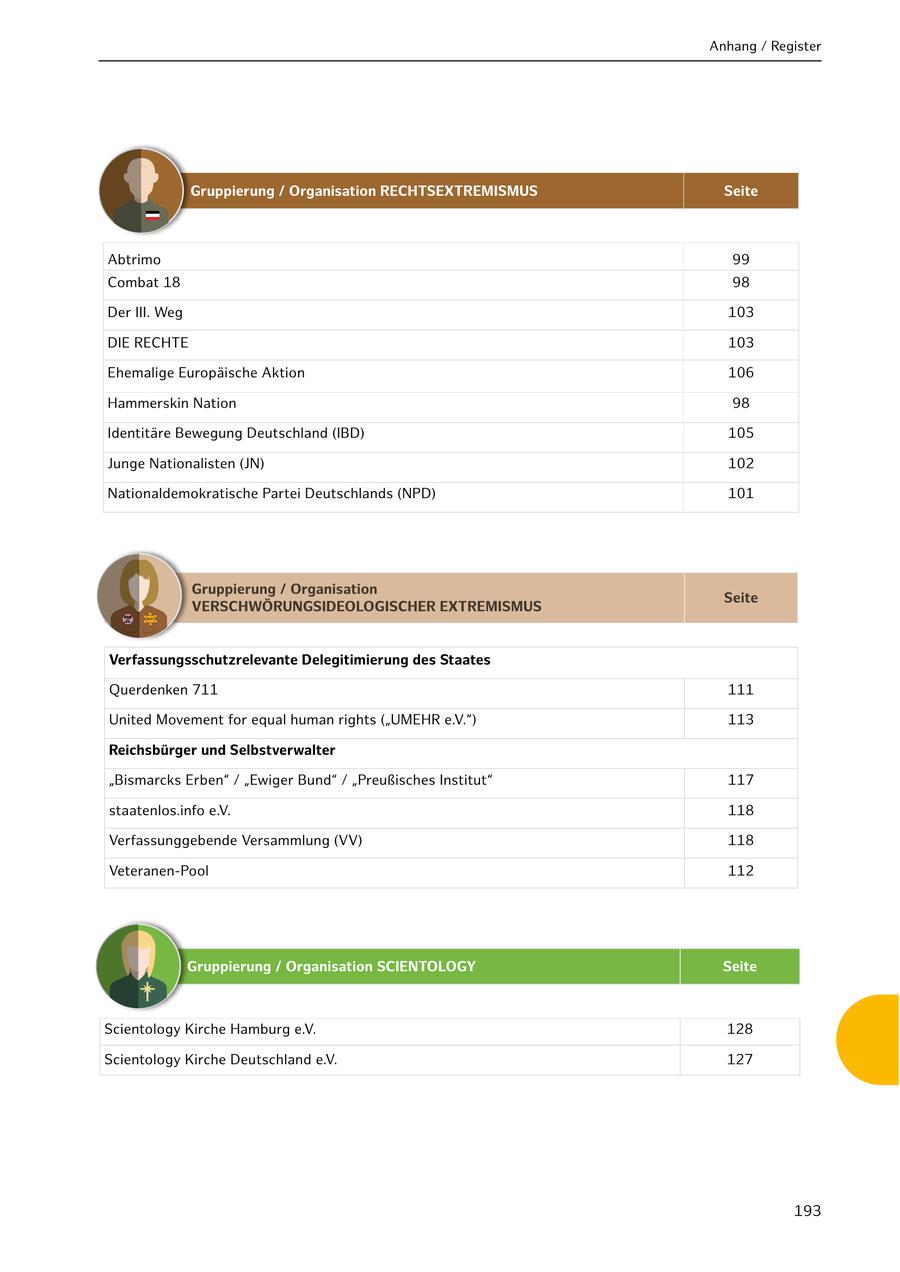 Anhang / Register

| Gruppierung / Organisation RECHTSEXTREMISMUS | Seite |
|---|---|
| Abtrimo | 99 |
| Combat 18 | 98 |
| Der III. Weg | 103 |
| DIE RECHTE | 103 |
| Ehemalige Europäische Aktion | 106 |
| Hammerskin Nation | 98 |
| Identitäre Bewegung Deutschland (IBD) | 105 |
| Junge Nationalisten (JN) | 102 |
| Nationaldemokratische Partei Deutschlands (NPD) | 101 |

| Gruppierung / Organisation VERSCHWÖRUNGSIDEOLOGISCHER EXTREMISMUS | Seite |
|---|---|
| **Verfassungsschutzrelevante Delegitimierung des Staates** | |
| Querdenken 711 | 111 |
| United Movement for equal human rights („UMEHR e.V.“) | 113 |
| **Reichsbürger und Selbstverwalter** | |
| „Bismarcks Erben“ / „Ewiger Bund“ / „Preußisches Institut“ | 117 |
| staatenlos.info e.V. | 118 |
| Verfassunggebende Versammlung (VV) | 118 |
| Veteranen-Pool | 112 |

| Gruppierung / Organisation SCIENTOLOGY | Seite |
|---|---|
| Scientology Kirche Hamburg e.V. | 128 |
| Scientology Kirche Deutschland e.V. | 127 |

193